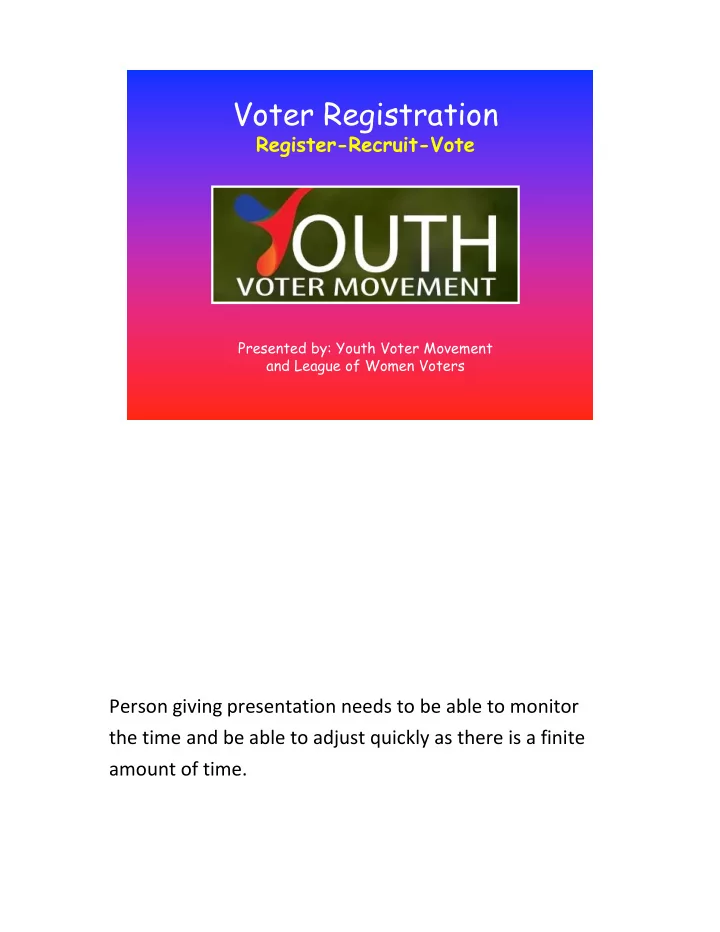 Voter Registration
Register-Recruit-Vote

YOUTH
VOTER MOVEMENT

Presented by: Youth Voter Movement and League of Women Voters

Person giving presentation needs to be able to monitor the time and be able to adjust quickly as there is a finite amount of time.